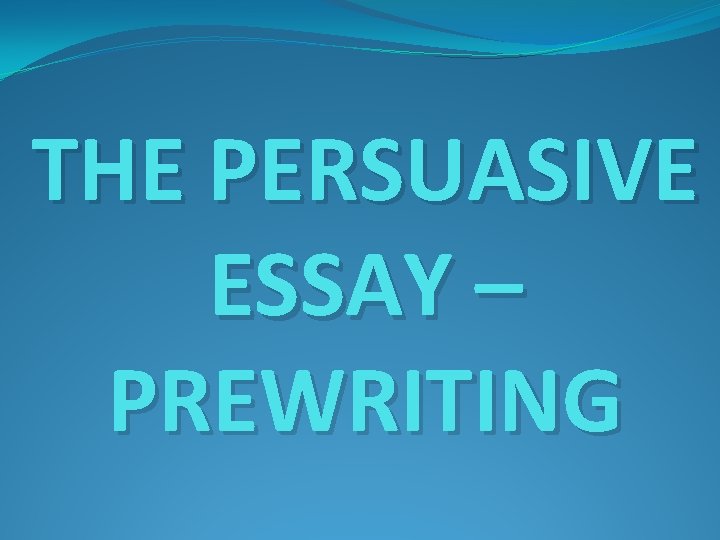 THE PERSUASIVE ESSAY – PREWRITING